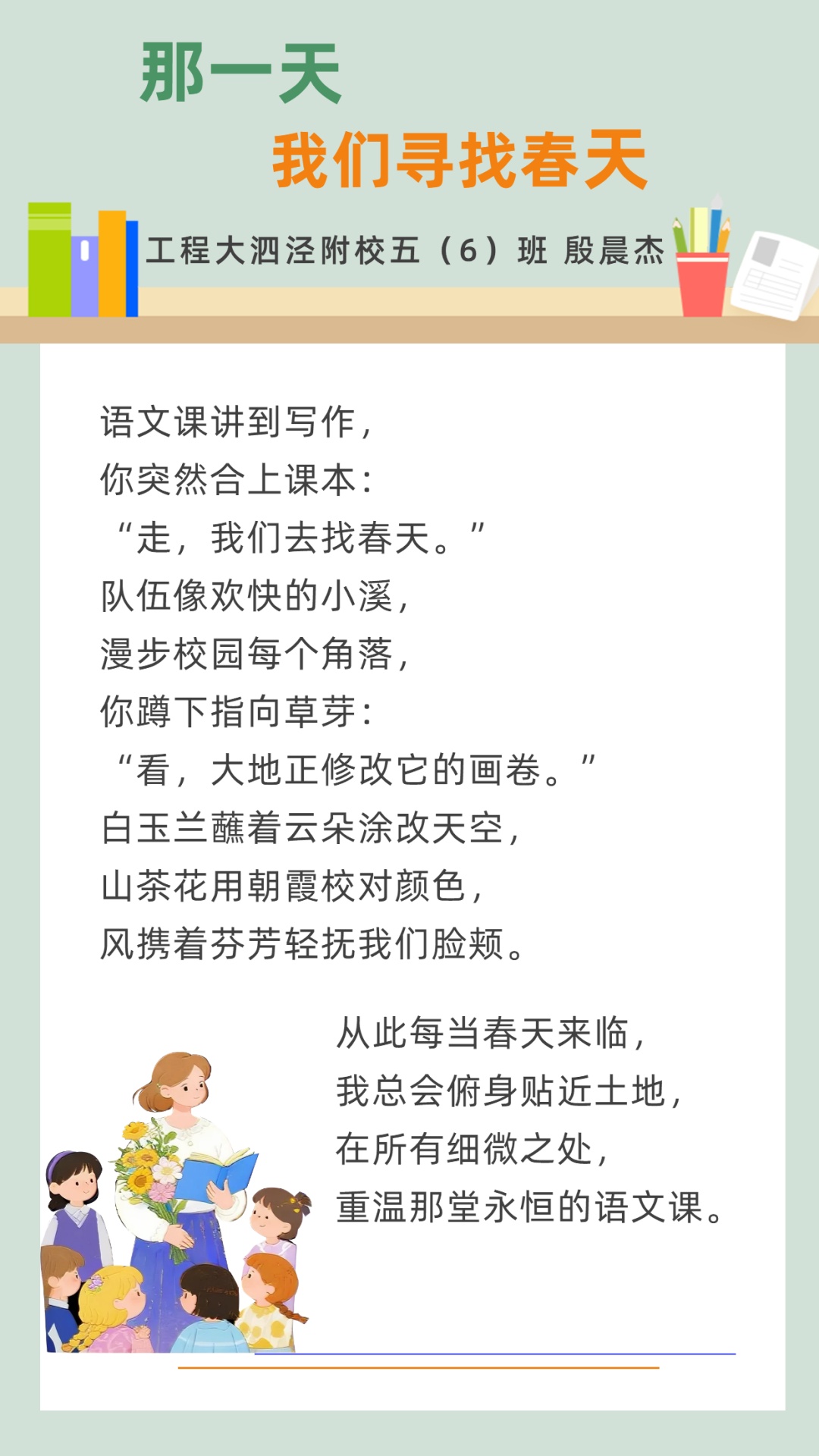 那一天
我们寻找春天

工程大泗泾附校五（6）班 殷晨杰

语文课讲到写作，
你突然合上课本：
“走，我们去找春天。”
队伍像欢快的小溪，
漫步校园每个角落，
你蹲下指向草芽：
“看，大地正修改它的画卷。”
白玉兰蘸着云朵涂改天空，
山茶花用朝霞校对颜色，
风携着芬芳轻抚我们脸颊。

从此每当春天来临，
我总会俯身贴近土地，
在所有细微之处，
重温那堂永恒的语文课。